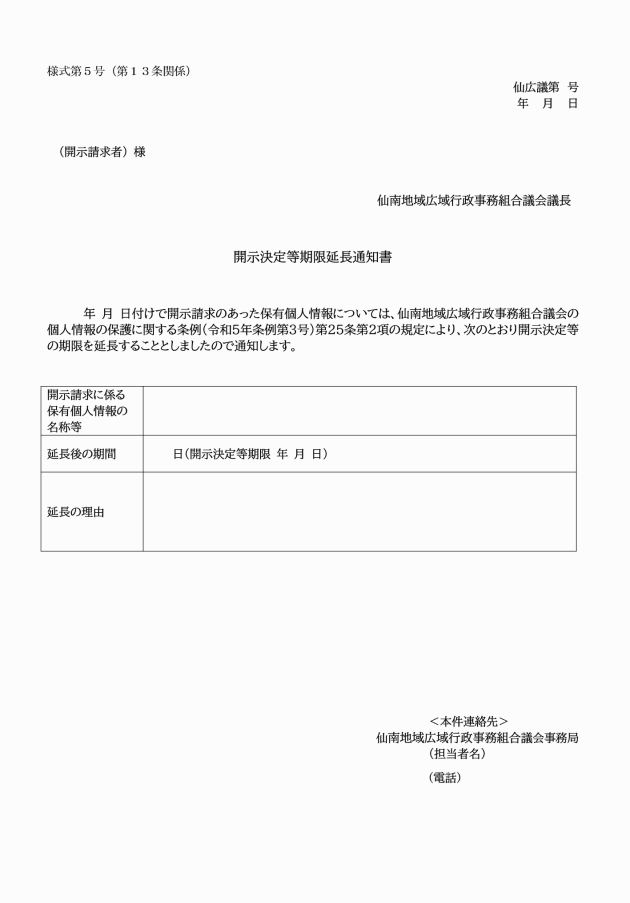 様式第５号（第１３条関係）

仙広議第　号
年　月　日

（開示請求者）様

仙南地域広域行政事務組合議会議長

開示決定等期限延長通知書

年　月　日付けで開示請求のあった保有個人情報については、仙南地域広域行政事務組合議会の個人情報の保護に関する条例（令和5年条例第3号）第25条第2項の規定により、次のとおり開示決定等の期限を延長することとしましたので通知します。

| 開示請求に係る保有個人情報の名称等 | |
|---|---|
| 延長後の期間 | 日（開示決定等期限　年　月　日） |
| 延長の理由 | |

＜本件連絡先＞
仙南地域広域行政事務組合議会事務局
（担当者名）
（電話）